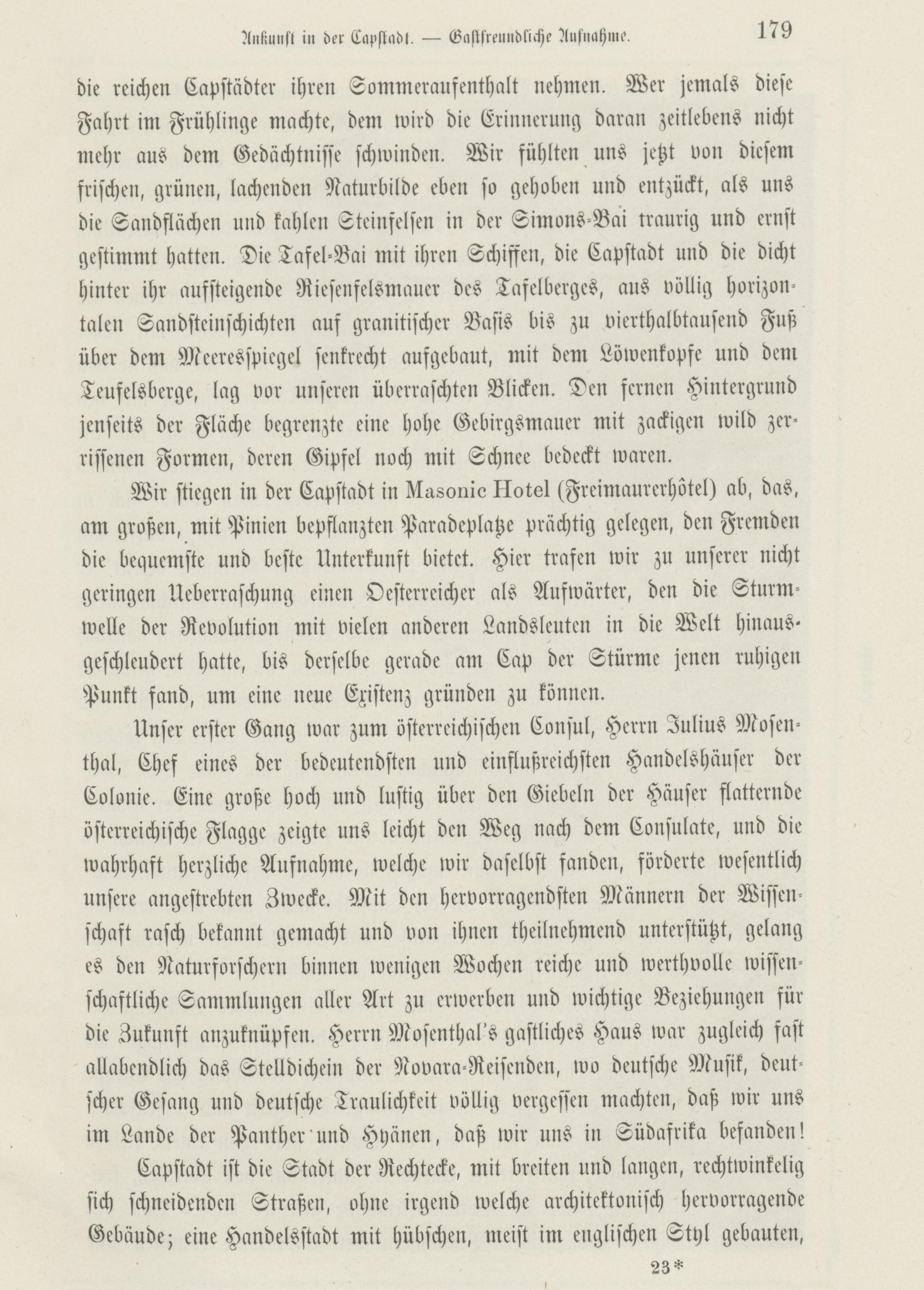 Ankunft in der Capstadt. — Gastfreundliche Aufnahme. 179

die reichen Capstädter ihren Sommeraufenthalt nehmen. Wer jemals diese Fahrt im Frühlinge machte, dem wird die Erinnerung daran zeitlebens nicht mehr aus dem Gedächtnisse schwinden. Wir fühlten uns jetzt von diesem frischen, grünen, lachenden Naturbilde eben so gehoben und entzückt, als uns die Sandflächen und kahlen Steinfelsen in der Simons-Bai traurig und ernst gestimmt hatten. Die Tafel-Bai mit ihren Schiffen, die Capstadt und die dicht hinter ihr aufsteigende Riesenfelsmauer des Tafelberges, aus völlig horizontalen Sandsteinschichten auf granitischer Basis bis zu vierthalbtausend Fuß über dem Meeresspiegel senkrecht aufgebaut, mit dem Löwenkopfe und dem Teufelsberge, lag vor unseren überraschten Blicken. Den fernen Hintergrund jenseits der Fläche begrenzte eine hohe Gebirgsmauer mit zackigen wild zerrissenen Formen, deren Gipfel noch mit Schnee bedeckt waren.

Wir stiegen in der Capstadt in Masonic Hotel (Freimaurerhôtel) ab, das, am großen, mit Pinien bepflanzten Paradeplatze prächtig gelegen, den Fremden die bequemste und beste Unterkunft bietet. Hier trafen wir zu unserer nicht geringen Ueberraschung einen Oesterreicher als Aufwärter, den die Sturmwelle der Revolution mit vielen anderen Landsleuten in die Welt hinausgeschleudert hatte, bis derselbe gerade am Cap der Stürme jenen ruhigen Punkt fand, um eine neue Existenz gründen zu können.

Unser erster Gang war zum österreichischen Consul, Herrn Julius Mosenthal, Chef eines der bedeutendsten und einflußreichsten Handelshäuser der Colonie. Eine große hoch und lustig über den Giebeln der Häuser flatternde österreichische Flagge zeigte uns leicht den Weg nach dem Consulate, und die wahrhaft herzliche Aufnahme, welche wir daselbst fanden, förderte wesentlich unsere angestrebten Zwecke. Mit den hervorragendsten Männern der Wissenschaft rasch bekannt gemacht und von ihnen theilnehmend unterstützt, gelang es den Naturforschern binnen wenigen Wochen reiche und werthvolle wissenschaftliche Sammlungen aller Art zu erwerben und wichtige Beziehungen für die Zukunft anzuknüpfen. Herrn Mosenthal's gastliches Haus war zugleich fast allabendlich das Stelldichein der Novara-Reisenden, wo deutsche Musik, deutscher Gesang und deutsche Traulichkeit völlig vergessen machten, daß wir uns im Lande der Panther und Hyänen, daß wir uns in Südafrika befanden!

Capstadt ist die Stadt der Rechtecke, mit breiten und langen, rechtwinkelig sich schneidenden Straßen, ohne irgend welche architektonisch hervorragende Gebäude; eine Handelsstadt mit hübschen, meist im englischen Styl gebauten,

23*